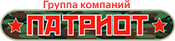 Группа компаний
ПАТРИОТ